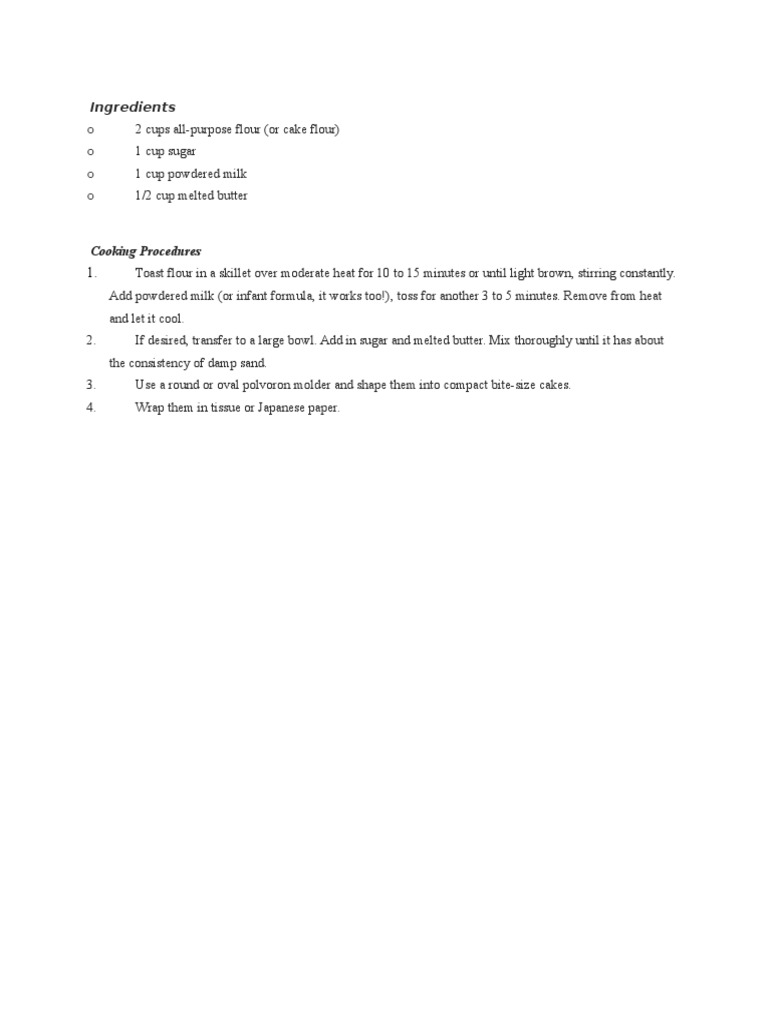 Ingredients

o 2 cups all-purpose flour (or cake flour)
o 1 cup sugar
o 1 cup powdered milk
o 1/2 cup melted butter

Cooking Procedures

1. Toast flour in a skillet over moderate heat for 10 to 15 minutes or until light brown, stirring constantly. Add powdered milk (or infant formula, it works too!), toss for another 3 to 5 minutes. Remove from heat and let it cool.
2. If desired, transfer to a large bowl. Add in sugar and melted butter. Mix thoroughly until it has about the consistency of damp sand.
3. Use a round or oval polvoron molder and shape them into compact bite-size cakes.
4. Wrap them in tissue or Japanese paper.